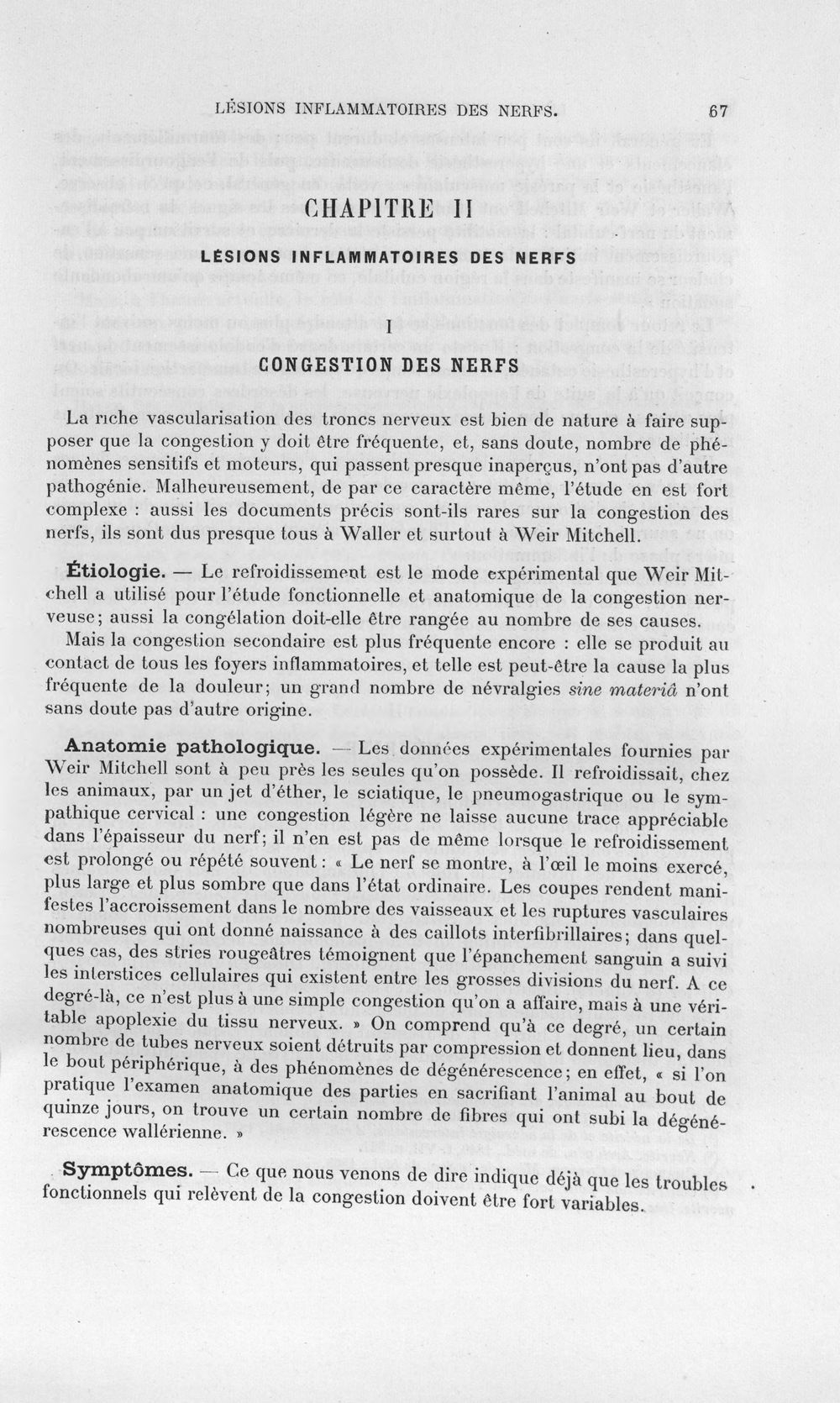 LÉSIONS INFLAMMATOIRES DES NERFS. 67

CHAPITRE II

LÉSIONS INFLAMMATOIRES DES NERFS

I

CONGESTION DES NERFS

La riche vascularisation des troncs nerveux est bien de nature à faire supposer que la congestion y doit être fréquente, et, sans doute, nombre de phénomènes sensitifs et moteurs, qui passent presque inaperçus, n'ont pas d'autre pathogénie. Malheureusement, de par ce caractère même, l'étude en est fort complexe : aussi les documents précis sont-ils rares sur la congestion des nerfs, ils sont dus presque tous à Waller et surtout à Weir Mitchell.

Étiologie. — Le refroidissement est le mode expérimental que Weir Mitchell a utilisé pour l'étude fonctionnelle et anatomique de la congestion nerveuse; aussi la congélation doit-elle être rangée au nombre de ses causes.

Mais la congestion secondaire est plus fréquente encore : elle se produit au contact de tous les foyers inflammatoires, et telle est peut-être la cause la plus fréquente de la douleur; un grand nombre de névralgies sine materiâ n'ont sans doute pas d'autre origine.

Anatomie pathologique. — Les données expérimentales fournies par Weir Mitchell sont à peu près les seules qu'on possède. Il refroidissait, chez les animaux, par un jet d'éther, le sciatique, le pneumogastrique ou le sympathique cervical : une congestion légère ne laisse aucune trace appréciable dans l'épaisseur du nerf; il n'en est pas de même lorsque le refroidissement est prolongé ou répété souvent : « Le nerf se montre, à l'œil le moins exercé, plus large et plus sombre que dans l'état ordinaire. Les coupes rendent manifestes l'accroissement dans le nombre des vaisseaux et les ruptures vasculaires nombreuses qui ont donné naissance à des caillots interfibrillaires; dans quelques cas, des stries rougeâtres témoignent que l'épanchement sanguin a suivi les interstices cellulaires qui existent entre les grosses divisions du nerf. A ce degré-là, ce n'est plus à une simple congestion qu'on a affaire, mais à une véritable apoplexie du tissu nerveux. » On comprend qu'à ce degré, un certain nombre de tubes nerveux soient détruits par compression et donnent lieu, dans le bout périphérique, à des phénomènes de dégénérescence; en effet, « si l'on pratique l'examen anatomique des parties en sacrifiant l'animal au bout de quinze jours, on trouve un certain nombre de fibres qui ont subi la dégénérescence wallérienne. »

Symptômes. — Ce que nous venons de dire indique déjà que les troubles fonctionnels qui relèvent de la congestion doivent être fort variables.